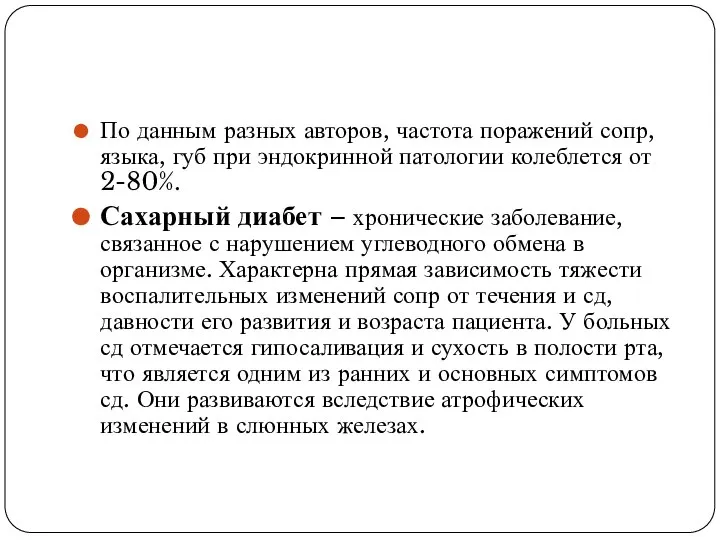 По данным разных авторов, частота поражений сопр, языка, губ при эндокринной патологии колеблется от 2-80%.

Сахарный диабет – хронические заболевание, связанное с нарушением углеводного обмена в организме. Характерна прямая зависимость тяжести воспалительных изменений сопр от течения и сд, давности его развития и возраста пациента. У больных сд отмечается гипосаливация и сухость в полости рта, что является одним из ранних и основных симптомов сд. Они развиваются вследствие атрофических изменений в слюнных железах.